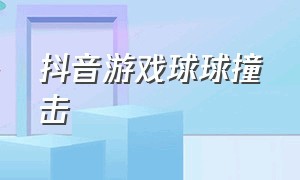 抖音游戏球球撞击